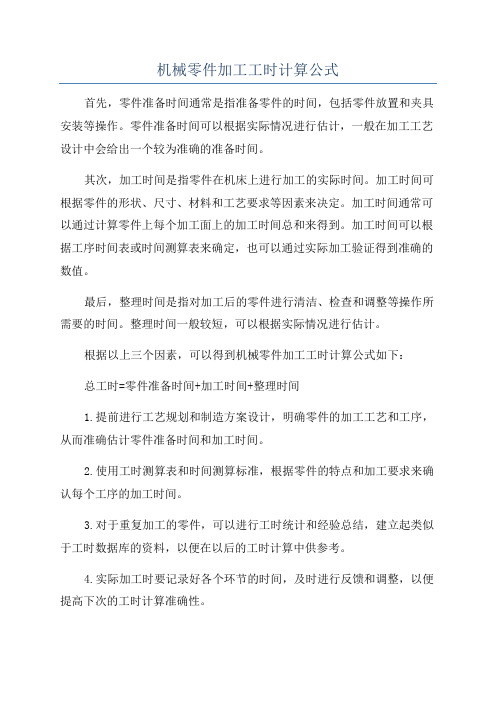 机械零件加工工时计算公式

首先，零件准备时间通常是指准备零件的时间，包括零件放置和夹具安装等操作。零件准备时间可以根据实际情况进行估计，一般在加工工艺设计中会给出一个较为准确的准备时间。

其次，加工时间是指零件在机床上进行加工的实际时间。加工时间可根据零件的形状、尺寸、材料和工艺要求等因素来决定。加工时间通常可以通过计算零件上每个加工面上的加工时间总和来得到。加工时间可以根据工序时间表或时间测算表来确定，也可以通过实际加工验证得到准确的数值。

最后，整理时间是指对加工后的零件进行清洁、检查和调整等操作所需要的时间。整理时间一般较短，可以根据实际情况进行估计。

根据以上三个因素，可以得到机械零件加工工时计算公式如下：

总工时=零件准备时间+加工时间+整理时间

1.提前进行工艺规划和制造方案设计，明确零件的加工工艺和工序，从而准确估计零件准备时间和加工时间。

2.使用工时测算表和时间测算标准，根据零件的特点和加工要求来确认每个工序的加工时间。

3.对于重复加工的零件，可以进行工时统计和经验总结，建立起类似于工时数据库的资料，以便在以后的工时计算中供参考。

4.实际加工时要记录好各个环节的时间，及时进行反馈和调整，以便提高下次的工时计算准确性。